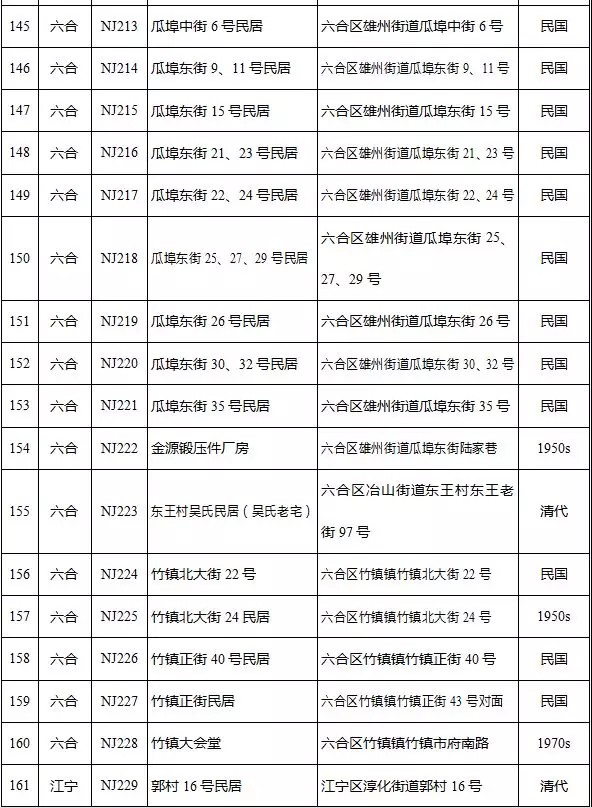 | 145 | 六合 | NJ213 | 瓜埠中街 6 号民居 | 六合区雄州街道瓜埠中街 6 号 | 民国 |
|---|---|---|---|---|---|
| 146 | 六合 | NJ214 | 瓜埠东街 9、11 号民居 | 六合区雄州街道瓜埠东街 9、11 号 | 民国 |
| 147 | 六合 | NJ215 | 瓜埠东街 15 号民居 | 六合区雄州街道瓜埠东街 15 号 | 民国 |
| 148 | 六合 | NJ216 | 瓜埠东街 21、23 号民居 | 六合区雄州街道瓜埠东街 21、23 号 | 民国 |
| 149 | 六合 | NJ217 | 瓜埠东街 22、24 号民居 | 六合区雄州街道瓜埠东街 22、24 号 | 民国 |
| 150 | 六合 | NJ218 | 瓜埠东街 25、27、29 号民居 | 六合区雄州街道瓜埠东街 25、27、29 号 | 民国 |
| 151 | 六合 | NJ219 | 瓜埠东街 26 号民居 | 六合区雄州街道瓜埠东街 26 号 | 民国 |
| 152 | 六合 | NJ220 | 瓜埠东街 30、32 号民居 | 六合区雄州街道瓜埠东街 30、32 号 | 民国 |
| 153 | 六合 | NJ221 | 瓜埠东街 35 号民居 | 六合区雄州街道瓜埠东街 35 号 | 民国 |
| 154 | 六合 | NJ222 | 金源锻压件厂房 | 六合区雄州街道瓜埠东街陆家巷 | 1950s |
| 155 | 六合 | NJ223 | 东王村吴氏民居（吴氏老宅） | 六合区冶山街道东王村东王老街 97 号 | 清代 |
| 156 | 六合 | NJ224 | 竹镇北大街 22 号 | 六合区竹镇镇竹镇北大街 22 号 | 民国 |
| 157 | 六合 | NJ225 | 竹镇北大街 24 民居 | 六合区竹镇镇竹镇北大街 24 号 | 1950s |
| 158 | 六合 | NJ226 | 竹镇正街 40 号民居 | 六合区竹镇镇竹镇正街 40 号 | 民国 |
| 159 | 六合 | NJ227 | 竹镇正街民居 | 六合区竹镇镇竹镇正街 43 号对面 | 民国 |
| 160 | 六合 | NJ228 | 竹镇大会堂 | 六合区竹镇镇竹镇市府南路 | 1970s |
| 161 | 江宁 | NJ229 | 郭村 16 号民居 | 江宁区淳化街道郭村 16 号 | 清代 |